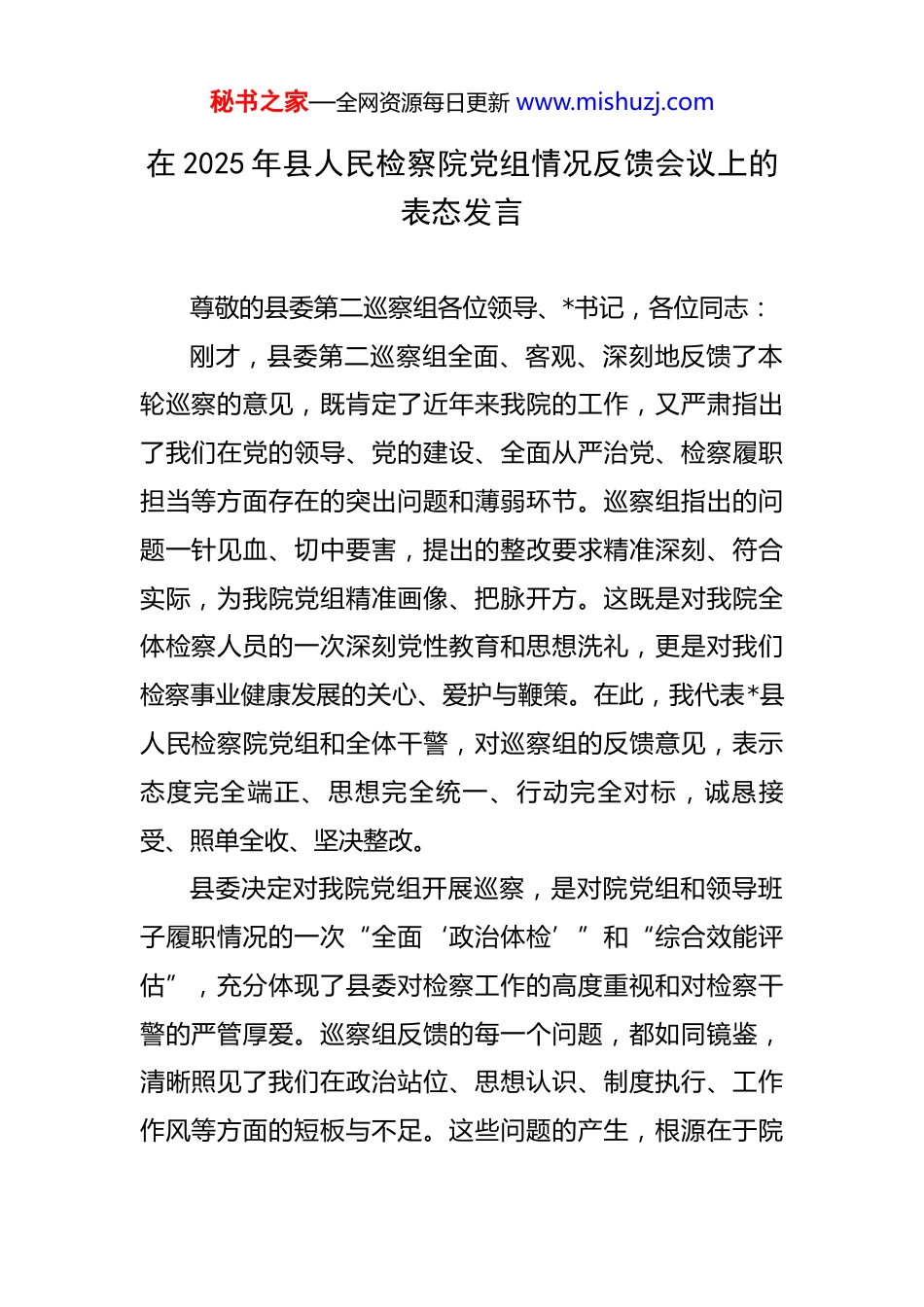 秘书之家—全网资源每日更新 www.mishuzj.com

在 2025 年县人民检察院党组情况反馈会议上的表态发言

尊敬的县委第二巡察组各位领导、*书记，各位同志：

刚才，县委第二巡察组全面、客观、深刻地反馈了本轮巡察的意见，既肯定了近年来我院的工作，又严肃指出了我们在党的领导、党的建设、全面从严治党、检察履职担当等方面存在的突出问题和薄弱环节。巡察组指出的问题一针见血、切中要害，提出的整改要求精准深刻、符合实际，为我院党组精准画像、把脉开方。这既是对我院全体检察人员的一次深刻党性教育和思想洗礼，更是对我们检察事业健康发展的关心、爱护与鞭策。在此，我代表*县人民检察院党组和全体干警，对巡察组的反馈意见，表示态度完全端正、思想完全统一、行动完全对标，诚恳接受、照单全收、坚决整改。

县委决定对我院党组开展巡察，是对院党组和领导班子履职情况的一次“全面‘政治体检’”和“综合效能评估”，充分体现了县委对检察工作的高度重视和对检察干警的严管厚爱。巡察组反馈的每一个问题，都如同镜鉴，清晰照见了我们在政治站位、思想认识、制度执行、工作作风等方面的短板与不足。这些问题的产生，根源在于院